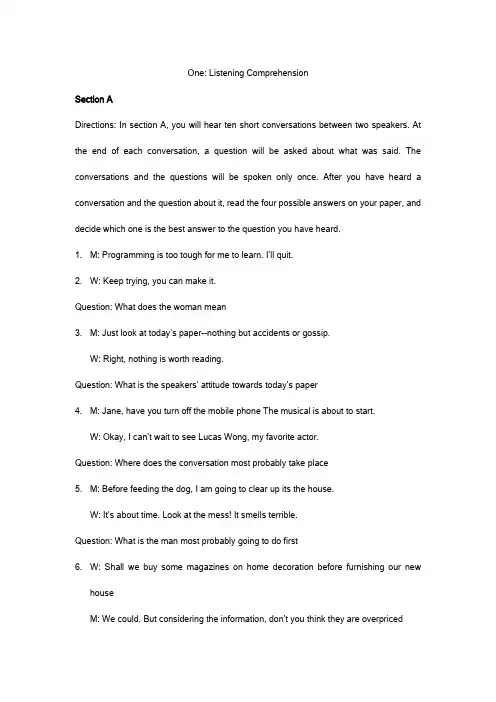 One: Listening Comprehension

Section A

Directions: In section A, you will hear ten short conversations between two speakers. At the end of each conversation, a question will be asked about what was said. The conversations and the questions will be spoken only once. After you have heard a conversation and the question about it, read the four possible answers on your paper, and decide which one is the best answer to the question you have heard.

1. M: Programming is too tough for me to learn. I'll quit.

2. W: Keep trying, you can make it.

Question: What does the woman mean

3. M: Just look at today's paper--nothing but accidents or gossip.

W: Right, nothing is worth reading.

Question: What is the speakers' attitude towards today's paper

4. M: Jane, have you turn off the mobile phone The musical is about to start.

W: Okay, I can't wait to see Lucas Wong, my favorite actor.

Question: Where does the conversation most probably take place

5. M: Before feeding the dog, I am going to clear up its the house.

W: It's about time. Look at the mess! It smells terrible.

Question: What is the man most probably going to do first

6. W: Shall we buy some magazines on home decoration before furnishing our new house

M: We could. But considering the information, don't you think they are overpriced